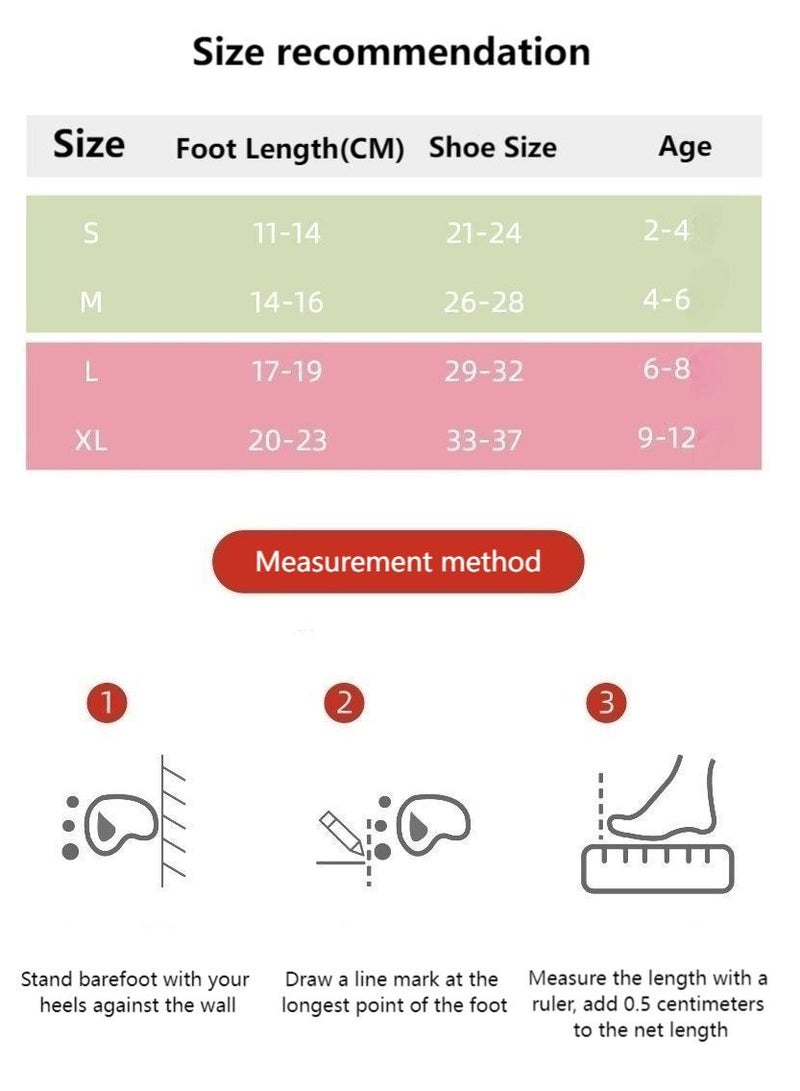 Size recommendation

| Size | Foot Length(CM) | Shoe Size | Age |
|---|---|---|---|
| S | 11-14 | 21-24 | 2-4 |
| M | 14-16 | 26-28 | 4-6 |
| L | 17-19 | 29-32 | 6-8 |
| XL | 20-23 | 33-37 | 9-12 |

Measurement method

1

Stand barefoot with your heels against the wall

2

Draw a line mark at the longest point of the foot

3

Measure the length with a ruler, add 0.5 centimeters to the net length